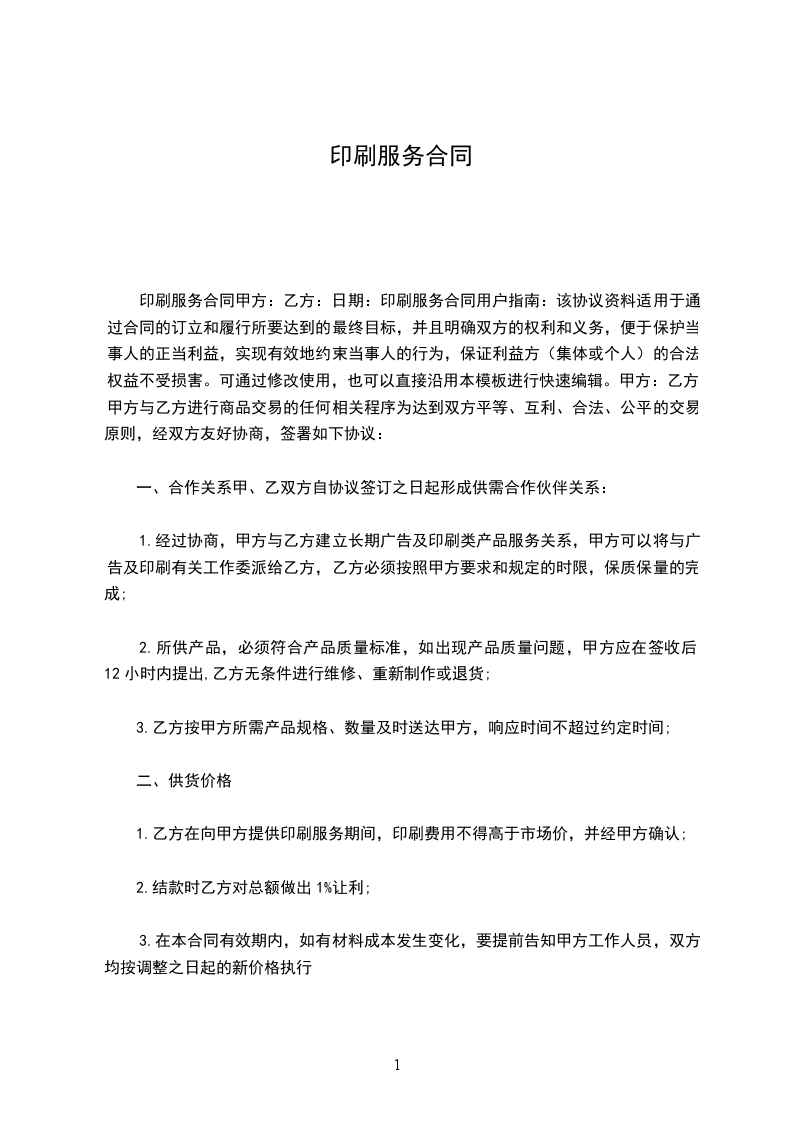 印刷服务合同

印刷服务合同甲方：乙方：日期：印刷服务合同用户指南：该协议资料适用于通过合同的订立和履行所要达到的最终目标，并且明确双方的权利和义务，便于保护当事人的正当利益，实现有效地约束当事人的行为，保证利益方（集体或个人）的合法权益不受损害。可通过修改使用，也可以直接沿用本模板进行快速编辑。甲方：乙方甲方与乙方进行商品交易的任何相关程序为达到双方平等、互利、合法、公平的交易原则，经双方友好协商，签署如下协议：

一、合作关系甲、乙双方自协议签订之日起形成供需合作伙伴关系：

1.经过协商，甲方与乙方建立长期广告及印刷类产品服务关系，甲方可以将与广告及印刷有关工作委派给乙方，乙方必须按照甲方要求和规定的时限，保质保量的完成;

2.所供产品，必须符合产品质量标准，如出现产品质量问题，甲方应在签收后12小时内提出,乙方无条件进行维修、重新制作或退货;

3.乙方按甲方所需产品规格、数量及时送达甲方，响应时间不超过约定时间;

二、供货价格

1.乙方在向甲方提供印刷服务期间，印刷费用不得高于市场价，并经甲方确认;

2.结款时乙方对总额做出1%让利;

3.在本合同有效期内，如有材料成本发生变化，要提前告知甲方工作人员，双方均按调整之日起的新价格执行

1